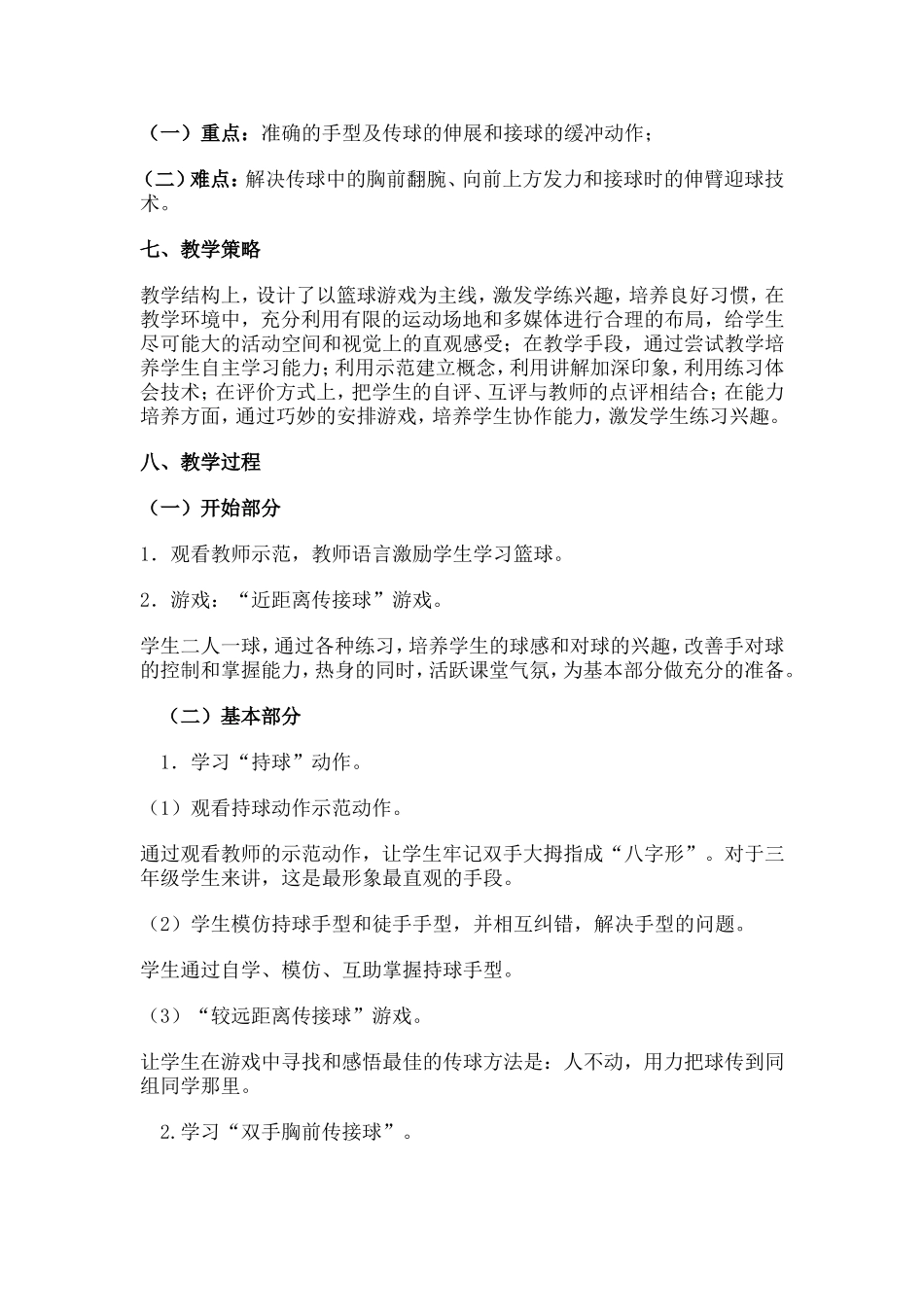 （一）重点：准确的手型及传球的伸展和接球的缓冲动作；

（二）难点：解决传球中的胸前翻腕、向前上方发力和接球时的伸臂迎球技术。

七、教学策略

教学结构上，设计了以篮球游戏为主线，激发学练兴趣，培养良好习惯，在教学环境中，充分利用有限的运动场地和多媒体进行合理的布局，给学生尽可能大的活动空间和视觉上的直观感受；在教学手段，通过尝试教学培养学生自主学习能力；利用示范建立概念，利用讲解加深印象，利用练习体会技术；在评价方式上，把学生的自评、互评与教师的点评相结合；在能力培养方面，通过巧妙的安排游戏，培养学生协作能力，激发学生练习兴趣。

八、教学过程

（一）开始部分

1．观看教师示范，教师语言激励学生学习篮球。

2．游戏：“近距离传接球”游戏。

学生二人一球，通过各种练习，培养学生的球感和对球的兴趣，改善手对球的控制和掌握能力，热身的同时，活跃课堂气氛，为基本部分做充分的准备。

（二）基本部分

1．学习“持球”动作。

（1）观看持球动作示范动作。

通过观看教师的示范动作，让学生牢记双手大拇指成“八字形”。对于三年级学生来讲，这是最形象最直观的手段。

（2）学生模仿持球手型和徒手手型，并相互纠错，解决手型的问题。

学生通过自学、模仿、互助掌握持球手型。

（3）“较远距离传接球”游戏。

让学生在游戏中寻找和感悟最佳的传球方法是：人不动，用力把球传到同组同学那里。

2.学习“双手胸前传接球”。